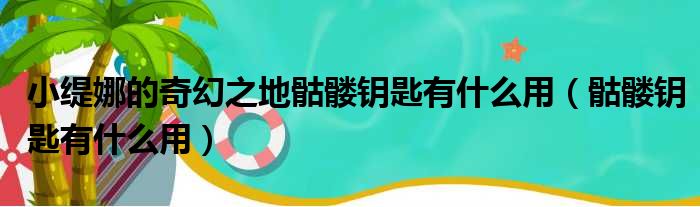 小缇娜的奇幻之地骷髅钥匙有什么用（骷髅钥匙有什么用）